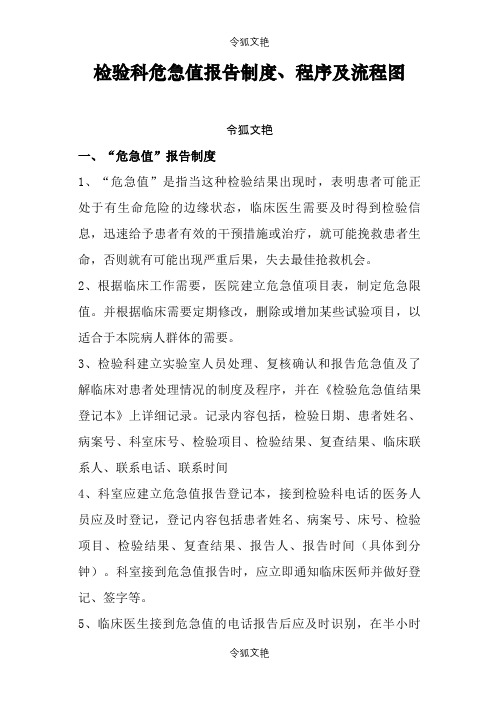 令狐文艳

检验科危急值报告制度、程序及流程图

令狐文艳

一、“危急值”报告制度

1、“危急值”是指当这种检验结果出现时，表明患者可能正处于有生命危险的边缘状态，临床医生需要及时得到检验信息，迅速给予患者有效的干预措施或治疗，就可能挽救患者生命，否则就有可能出现严重后果，失去最佳抢救机会。

2、根据临床工作需要，医院建立危急值项目表，制定危急限值。并根据临床需要定期修改，删除或增加某些试验项目，以适合于本院病人群体的需要。

3、检验科建立实验室人员处理、复核确认和报告危急值及了解临床对患者处理情况的制度及程序，并在《检验危急值结果登记本》上详细记录。记录内容包括，检验日期、患者姓名、病案号、科室床号、检验项目、检验结果、复查结果、临床联系人、联系电话、联系时间

4、科室应建立危急值报告登记本，接到检验科电话的医务人员应及时登记，登记内容包括患者姓名、病案号、床号、检验项目、检验结果、复查结果、报告人、报告时间（具体到分钟）。科室接到危急值报告时，应立即通知临床医师并做好登记、签字等。

5、临床医生接到危急值的电话报告后应及时识别，在半小时

令狐文艳